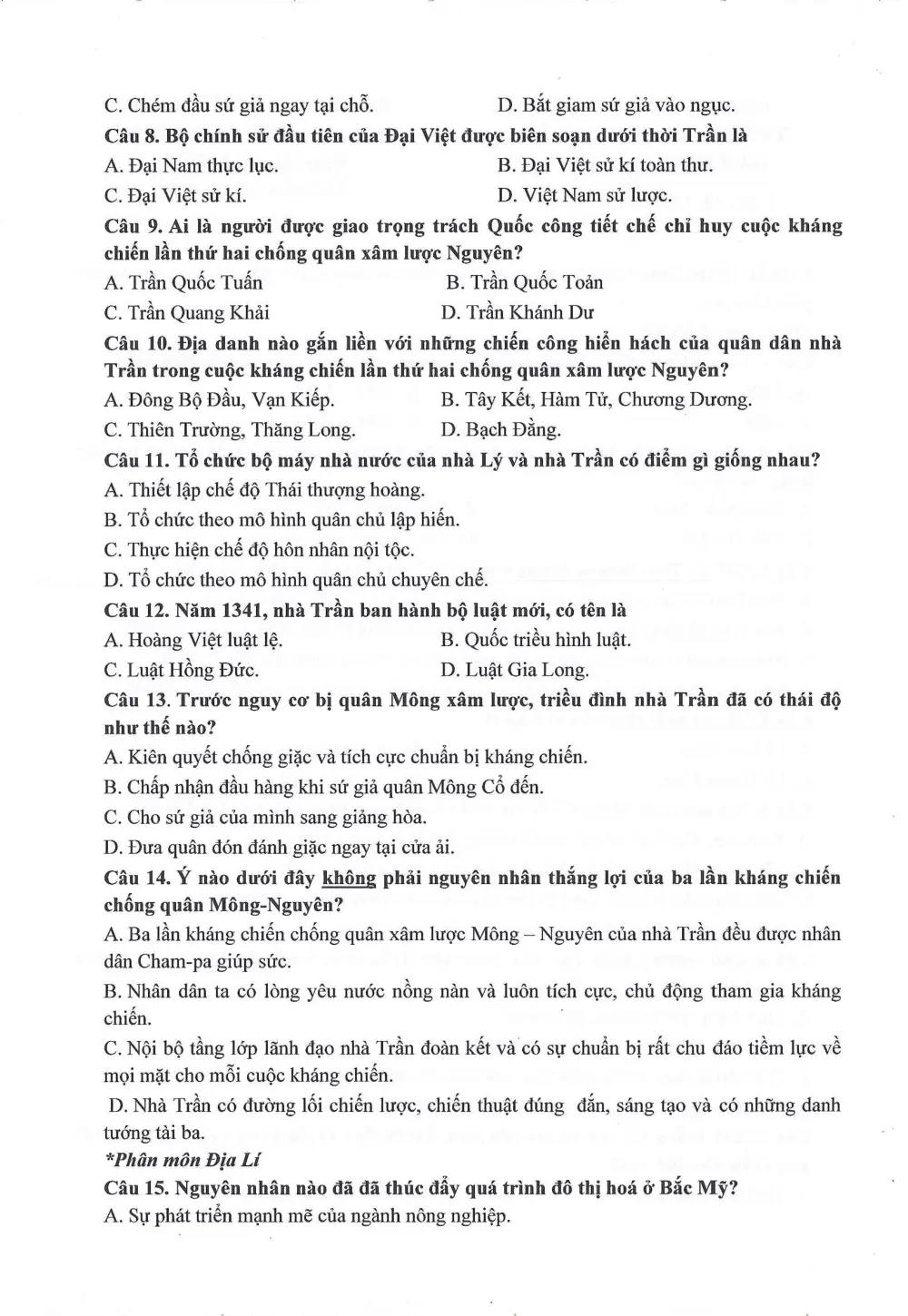 C. Chém đầu sứ giả ngay tại chỗ.    D. Bắt giam sứ giả vào ngục.

Câu 8. Bộ chính sử đầu tiên của Đại Việt được biên soạn dưới thời Trần là

A. Đại Nam thực lục.    B. Đại Việt sử kí toàn thư.

C. Đại Việt sử kí.    D. Việt Nam sử lược.

Câu 9. Ai là người được giao trọng trách Quốc công tiết chế chỉ huy cuộc kháng chiến lần thứ hai chống quân xâm lược Nguyên?

A. Trần Quốc Tuấn    B. Trần Quốc Toản

C. Trần Quang Khải    D. Trần Khánh Dư

Câu 10. Địa danh nào gắn liền với những chiến công hiển hách của quân dân nhà Trần trong cuộc kháng chiến lần thứ hai chống quân xâm lược Nguyên?

A. Đông Bộ Đầu, Vạn Kiếp.    B. Tây Kết, Hàm Tử, Chương Dương.

C. Thiên Trường, Thăng Long.    D. Bạch Đằng.

Câu 11. Tổ chức bộ máy nhà nước của nhà Lý và nhà Trần có điểm gì giống nhau?

A. Thiết lập chế độ Thái thượng hoàng.

B. Tổ chức theo mô hình quân chủ lập hiến.

C. Thực hiện chế độ hôn nhân nội tộc.

D. Tổ chức theo mô hình quân chủ chuyên chế.

Câu 12. Năm 1341, nhà Trần ban hành bộ luật mới, có tên là

A. Hoàng Việt luật lệ.    B. Quốc triều hình luật.

C. Luật Hồng Đức.    D. Luật Gia Long.

Câu 13. Trước nguy cơ bị quân Mông xâm lược, triều đình nhà Trần đã có thái độ như thế nào?

A. Kiên quyết chống giặc và tích cực chuẩn bị kháng chiến.

B. Chấp nhận đầu hàng khi sứ giả quân Mông Cổ đến.

C. Cho sứ giả của mình sang giảng hòa.

D. Đưa quân đón đánh giặc ngay tại cửa ải.

Câu 14. Ý nào dưới đây không phải nguyên nhân thắng lợi của ba lần kháng chiến chống quân Mông-Nguyên?

A. Ba lần kháng chiến chống quân xâm lược Mông – Nguyên của nhà Trần đều được nhân dân Cham-pa giúp sức.

B. Nhân dân ta có lòng yêu nước nồng nàn và luôn tích cực, chủ động tham gia kháng chiến.

C. Nội bộ tầng lớp lãnh đạo nhà Trần đoàn kết và có sự chuẩn bị rất chu đáo tiềm lực về mọi mặt cho mỗi cuộc kháng chiến.

D. Nhà Trần có đường lối chiến lược, chiến thuật đúng đắn, sáng tạo và có những danh tướng tài ba.

*Phân môn Địa Lí

Câu 15. Nguyên nhân nào đã đã thúc đẩy quá trình đô thị hoá ở Bắc Mỹ?

A. Sự phát triển mạnh mẽ của ngành nông nghiệp.